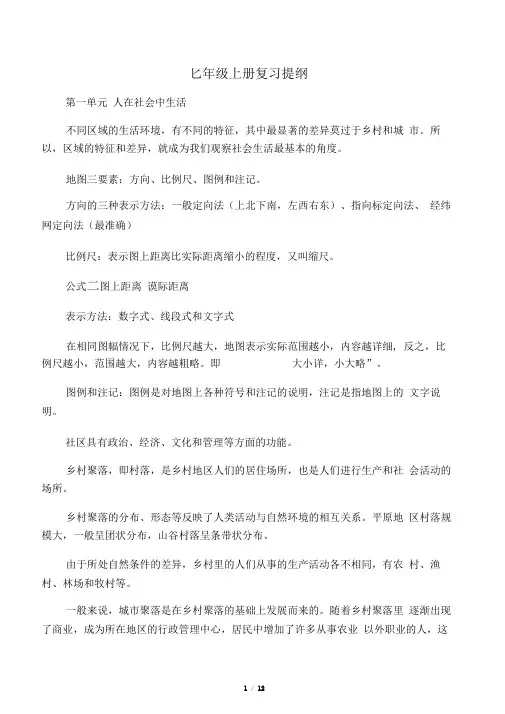 七年级上册复习提纲

第一单元 人在社会中生活

不同区域的生活环境，有不同的特征，其中最显著的差异莫过于乡村和城 市。所以，区域的特征和差异，就成为我们观察社会生活最基本的角度。

地图三要素：方向、比例尺、图例和注记。

方向的三种表示方法：一般定向法（上北下南，左西右东）、指向标定向法、 经纬网定向法（最准确）

比例尺：表示图上距离比实际距离缩小的程度，又叫缩尺。

公式二图上距离 谟际距离

表示方法：数字式、线段式和文字式

在相同图幅情况下，比例尺越大，地图表示实际范围越小，内容越详细，反之，比例尺越小，范围越大，内容越粗略。即 大小详，小大略”。

图例和注记：图例是对地图上各种符号和注记的说明，注记是指地图上的 文字说明。

社区具有政治、经济、文化和管理等方面的功能。

乡村聚落，即村落，是乡村地区人们的居住场所，也是人们进行生产和社 会活动的场所。

乡村聚落的分布、形态等反映了人类活动与自然环境的相互关系。平原地 区村落规模大，一般呈团状分布，山谷村落呈条带状分布。

由于所处自然条件的差异，乡村里的人们从事的生产活动各不相同，有农 村、渔村、林场和牧村等。

一般来说，城市聚落是在乡村聚落的基础上发展而来的。随着乡村聚落里 逐渐出现了商业，成为所在地区的行政管理中心，居民中增加了许多从事农业 以外职业的人，这

1 / 12